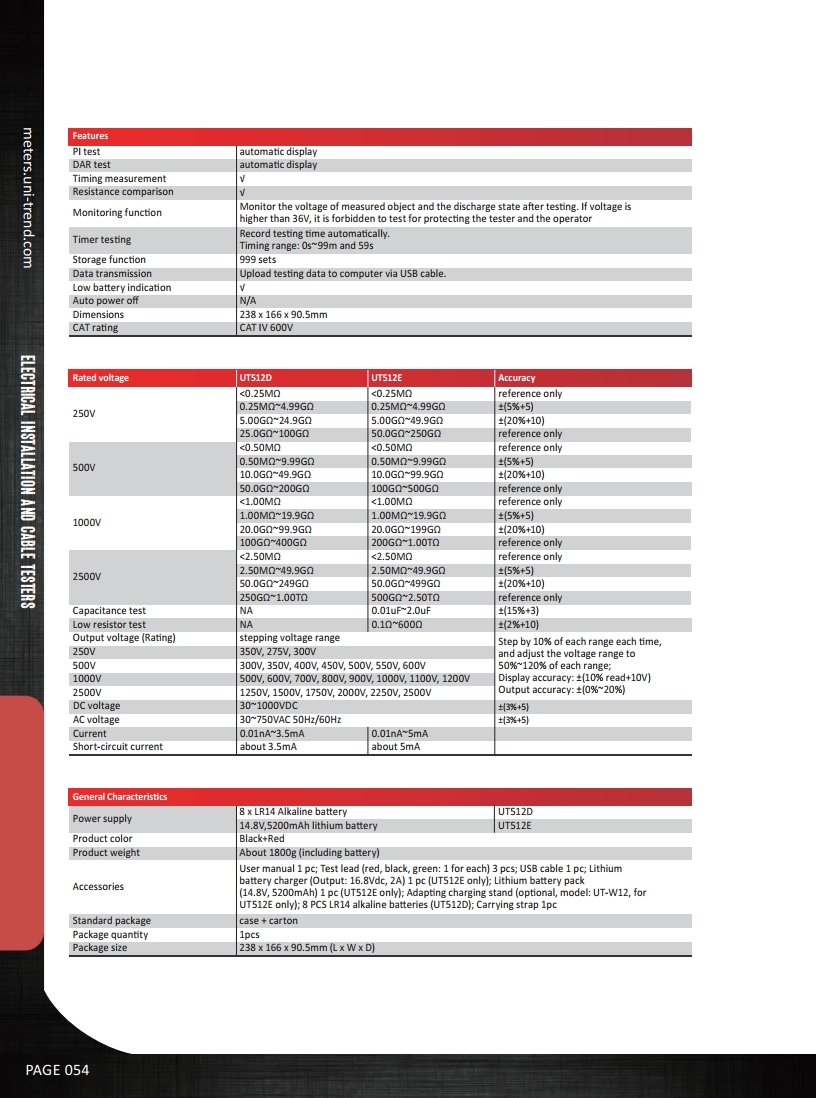 meters.uni-trend.com

ELECTRICAL INSTALLATION AND CABLE TESTERS

| Features | |
|---|---|
| PI test | automatic display |
| DAR test | automatic display |
| Timing measurement | √ |
| Resistance comparison | √ |
| Monitoring function | Monitor the voltage of measured object and the discharge state after testing. If voltage is higher than 36V, it is forbidden to test for protecting the tester and the operator |
| Timer testing | Record testing time automatically. Timing range: 0s~99m and 59s |
| Storage function | 999 sets |
| Data transmission | Upload testing data to computer via USB cable. |
| Low battery indication | √ |
| Auto power off | N/A |
| Dimensions | 238 x 166 x 90.5mm |
| CAT rating | CAT IV 600V |

| Rated voltage | UT512D | UT512E | Accuracy |
|---|---|---|---|
| 250V | <0.25MΩ | <0.25MΩ | reference only |
| | 0.25MΩ~4.99GΩ | 0.25MΩ~4.99GΩ | ±(5%+5) |
| | 5.00GΩ~24.9GΩ | 5.00GΩ~49.9GΩ | ±(20%+10) |
| | 25.0GΩ~100GΩ | 50.0GΩ~250GΩ | reference only |
| 500V | <0.50MΩ | <0.50MΩ | reference only |
| | 0.50MΩ~9.99GΩ | 0.50MΩ~9.99GΩ | ±(5%+5) |
| | 10.0GΩ~49.9GΩ | 10.0GΩ~99.9GΩ | ±(20%+10) |
| | 50.0GΩ~200GΩ | 100GΩ~500GΩ | reference only |
| 1000V | <1.00MΩ | <1.00MΩ | reference only |
| | 1.00MΩ~19.9GΩ | 1.00MΩ~19.9GΩ | ±(5%+5) |
| | 20.0GΩ~99.9GΩ | 20.0GΩ~199GΩ | ±(20%+10) |
| | 100GΩ~400GΩ | 200GΩ~1.00TΩ | reference only |
| 2500V | <2.50MΩ | <2.50MΩ | reference only |
| | 2.50MΩ~49.9GΩ | 2.50MΩ~49.9GΩ | ±(5%+5) |
| | 50.0GΩ~249GΩ | 50.0GΩ~499GΩ | ±(20%+10) |
| | 250GΩ~1.00TΩ | 500GΩ~2.50TΩ | reference only |
| Capacitance test | NA | 0.01uF~2.0uF | ±(15%+3) |
| Low resistor test | NA | 0.1Ω~600Ω | ±(2%+10) |
| Output voltage (Rating) | stepping voltage range | | Step by 10% of each range each time, and adjust the voltage range to 50%~120% of each range; Display accuracy: ±(10% read+10V) Output accuracy: ±(0%~20%) |
| 250V | 350V, 275V, 300V | | |
| 500V | 300V, 350V, 400V, 450V, 500V, 550V, 600V | | |
| 1000V | 500V, 600V, 700V, 800V, 900V, 1000V, 1100V, 1200V | | |
| 2500V | 1250V, 1500V, 1750V, 2000V, 2250V, 2500V | | |
| DC voltage | 30~1000VDC | | ±(3%+5) |
| AC voltage | 30~750VAC 50Hz/60Hz | | ±(3%+5) |
| Current | 0.01nA~3.5mA | 0.01nA~5mA | |
| Short-circuit current | about 3.5mA | about 5mA | |

| General Characteristics | | |
|---|---|---|
| Power supply | 8 x LR14 Alkaline battery | UT512D |
| | 14.8V,5200mAh lithium battery | UT512E |
| Product color | Black+Red | |
| Product weight | About 1800g (including battery) | |
| Accessories | User manual 1 pc; Test lead (red, black, green: 1 for each) 3 pcs; USB cable 1 pc; Lithium battery charger (Output: 16.8Vdc, 2A) 1 pc (UT512E only); Lithium battery pack (14.8V, 5200mAh) 1 pc (UT512E only); Adapting charging stand (optional, model: UT-W12, for UT512E only); 8 PCS LR14 alkaline batteries (UT512D); Carrying strap 1pc | |
| Standard package | case + carton | |
| Package quantity | 1pcs | |
| Package size | 238 x 166 x 90.5mm (L x W x D) | |

PAGE 054